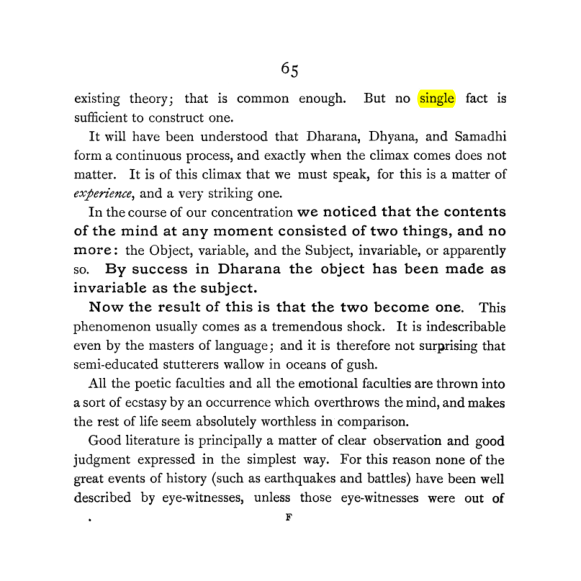 65

existing theory; that is common enough. But no single fact is sufficient to construct one.

It will have been understood that Dharana, Dhyana, and Samadhi form a continuous process, and exactly when the climax comes does not matter. It is of this climax that we must speak, for this is a matter of experience, and a very striking one.

In the course of our concentration we noticed that the contents of the mind at any moment consisted of two things, and no more: the Object, variable, and the Subject, invariable, or apparently so. By success in Dharana the object has been made as invariable as the subject.

Now the result of this is that the two become one. This phenomenon usually comes as a tremendous shock. It is indescribable even by the masters of language; and it is therefore not surprising that semi-educated stutterers wallow in oceans of gush.

All the poetic faculties and all the emotional faculties are thrown into a sort of ecstasy by an occurrence which overthrows the mind, and makes the rest of life seem absolutely worthless in comparison.

Good literature is principally a matter of clear observation and good judgment expressed in the simplest way. For this reason none of the great events of history (such as earthquakes and battles) have been well described by eye-witnesses, unless those eye-witnesses were out of

F